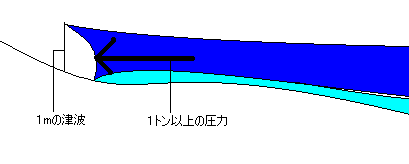 1mの津波

1トン以上の圧力